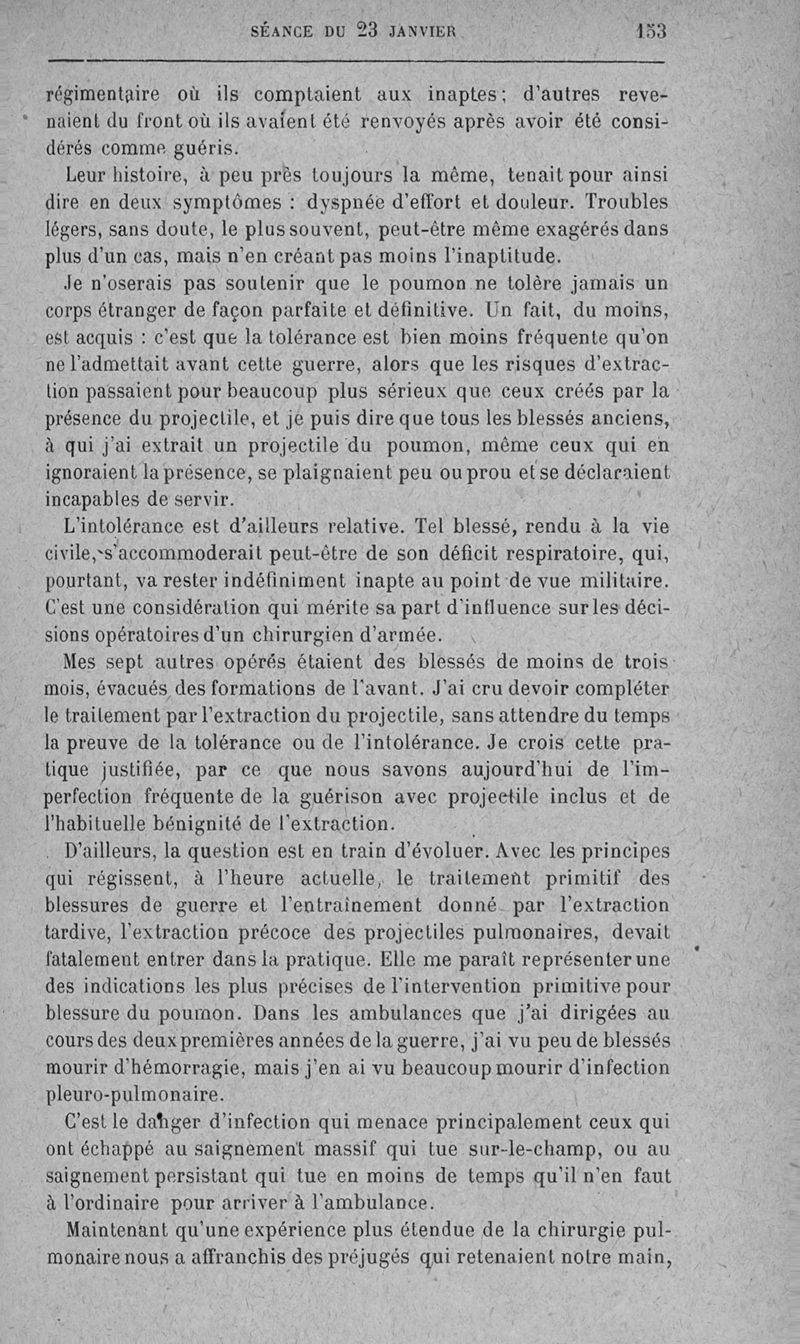 SÉANCE DU 23 JANVIER 153

régimentaire où ils comptaient aux inaptes; d'autres revenaient du front où ils avaient été renvoyés après avoir été considérés comme guéris.

Leur histoire, à peu près toujours la même, tenait pour ainsi dire en deux symptômes : dyspnée d'effort et douleur. Troubles légers, sans doute, le plus souvent, peut-être même exagérés dans plus d'un cas, mais n'en créant pas moins l'inaptitude.

Je n'oserais pas soutenir que le poumon ne tolère jamais un corps étranger de façon parfaite et définitive. Un fait, du moins, est acquis : c'est que la tolérance est bien moins fréquente qu'on ne l'admettait avant cette guerre, alors que les risques d'extraction passaient pour beaucoup plus sérieux que ceux créés par la présence du projectile, et je puis dire que tous les blessés anciens, à qui j'ai extrait un projectile du poumon, même ceux qui en ignoraient la présence, se plaignaient peu ou prou et se déclaraient incapables de servir.

L'intolérance est d'ailleurs relative. Tel blessé, rendu à la vie civile, s'accommoderait peut-être de son déficit respiratoire, qui, pourtant, va rester indéfiniment inapte au point de vue militaire. C'est une considération qui mérite sa part d'influence sur les décisions opératoires d'un chirurgien d'armée.

Mes sept autres opérés étaient des blessés de moins de trois mois, évacués des formations de l'avant. J'ai cru devoir compléter le traitement par l'extraction du projectile, sans attendre du temps la preuve de la tolérance ou de l'intolérance. Je crois cette pratique justifiée, par ce que nous savons aujourd'hui de l'imperfection fréquente de la guérison avec projectile inclus et de l'habituelle bénignité de l'extraction.

D'ailleurs, la question est en train d'évoluer. Avec les principes qui régissent, à l'heure actuelle, le traitement primitif des blessures de guerre et l'entraînement donné par l'extraction tardive, l'extraction précoce des projectiles pulmonaires, devait fatalement entrer dans la pratique. Elle me paraît représenter une des indications les plus précises de l'intervention primitive pour blessure du poumon. Dans les ambulances que j'ai dirigées au cours des deux premières années de la guerre, j'ai vu peu de blessés mourir d'hémorragie, mais j'en ai vu beaucoup mourir d'infection pleuro-pulmonaire.

C'est le danger d'infection qui menace principalement ceux qui ont échappé au saignement massif qui tue sur-le-champ, ou au saignement persistant qui tue en moins de temps qu'il n'en faut à l'ordinaire pour arriver à l'ambulance.

Maintenant qu'une expérience plus étendue de la chirurgie pulmonaire nous a affranchis des préjugés qui retenaient notre main,